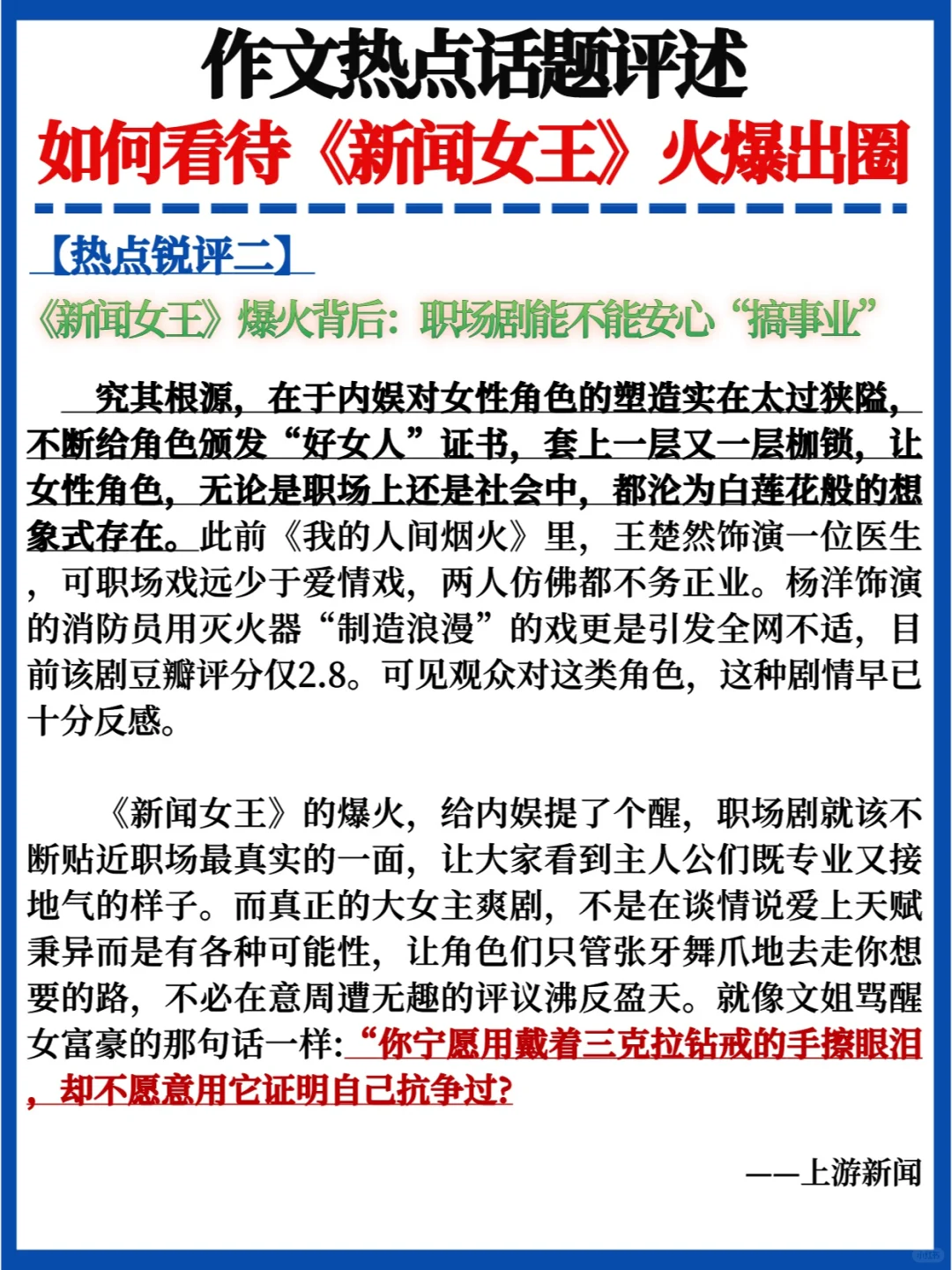 作文热点话题评述

如何看待《新闻女王》火爆出圈

【热点锐评二】

《新闻女王》爆火背后：职场剧能不能安心“搞事业”

究其根源，在于内娱对女性角色的塑造实在太过狭隘，不断给角色颁发“好女人”证书，套上一层又一层枷锁，让女性角色，无论是职场上还是社会中，都沦为白莲花般的想象式存在。此前《我的人间烟火》里，王楚然饰演一位医生，可职场戏远少于爱情戏，两人仿佛都不务正业。杨洋饰演的消防员用灭火器“制造浪漫”的戏更是引发全网不适，目前该剧豆瓣评分仅2.8。可见观众对这类角色，这种剧情早已十分反感。

《新闻女王》的爆火，给内娱提了个醒，职场剧就该不断贴近职场最真实的一面，让大家看到主人公们既专业又接地气的样子。而真正的大女主爽剧，不是在谈情说爱上天赋秉异而是有各种可能性，让角色们只管张牙舞爪地去走你想要的路，不必在意周遭无趣的评议沸反盈天。就像文姐骂醒女富豪的那句话一样：“你宁愿用戴着三克拉钻戒的手擦眼泪，却不愿意用它证明自己抗争过?

——上游新闻